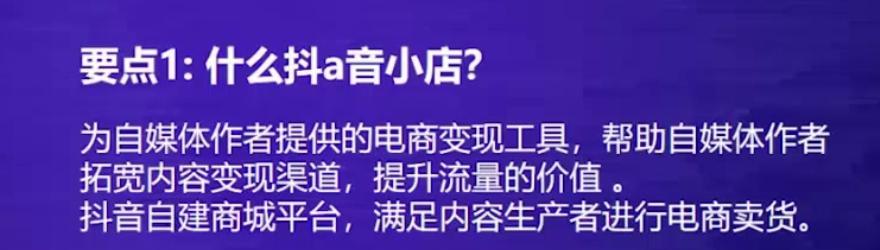 要点1: 什么抖a音小店?

为自媒体作者提供的电商变现工具，帮助自媒体作者拓宽内容变现渠道，提升流量的价值 。
抖音自建商城平台，满足内容生产者进行电商卖货。